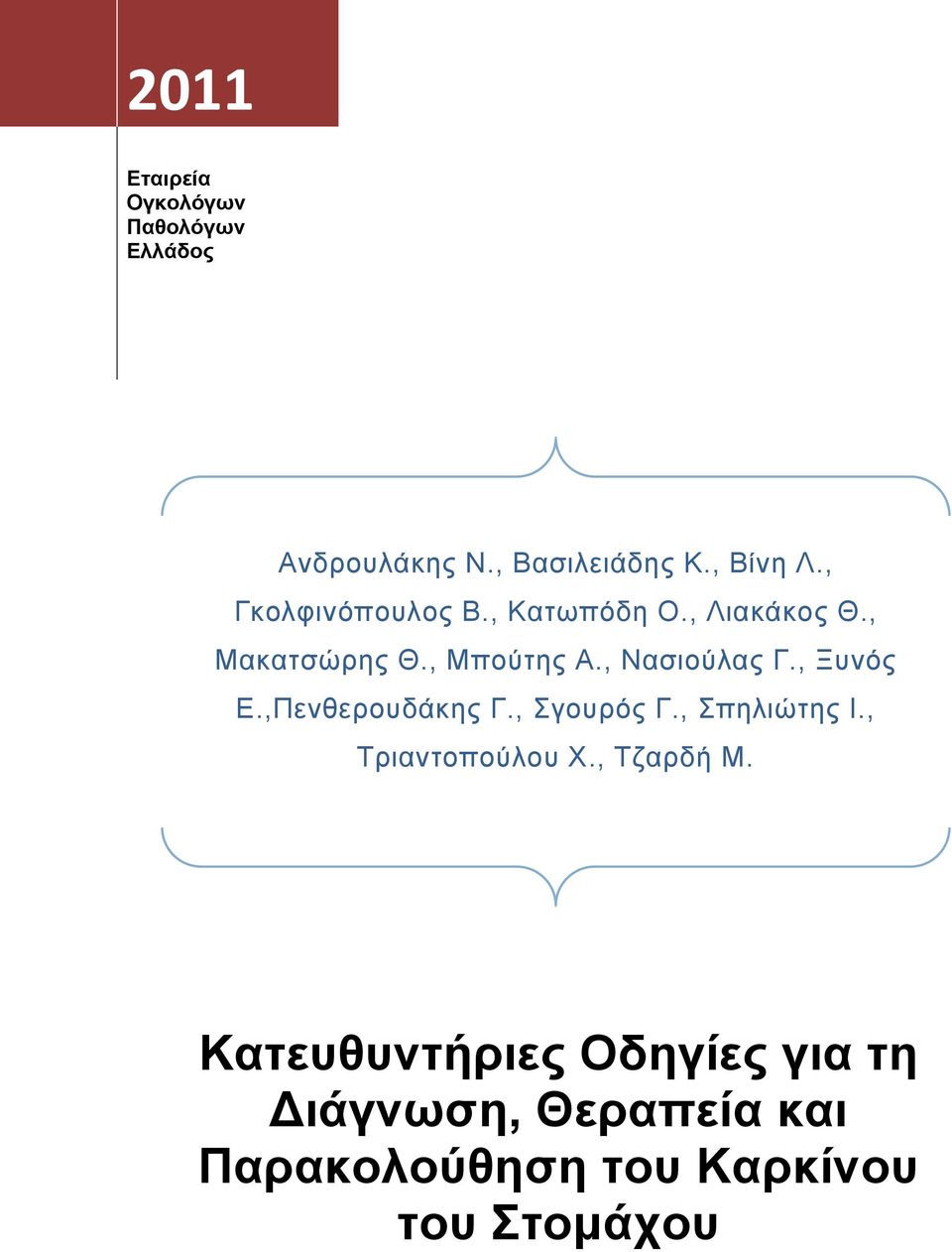 2011

Εταιρεία Ογκολόγων Παθολόγων Ελλάδος

Ανδρουλάκης Ν., Βασιλειάδης Κ., Βίνη Λ., Γκολφινόπουλος Β., Κατωπόδη Ο., Λιακάκος Θ., Μακατσώρης Θ., Μπούτης Α., Νασιούλας Γ., Ξυνός Ε.,Πενθερουδάκης Γ., Σγουρός Γ., Σπηλιώτης Ι., Τριαντοπούλου Χ., Τζαρδή Μ.

Κατευθυντήριες Οδηγίες για τη Διάγνωση, Θεραπεία και Παρακολούθηση του Καρκίνου του Στομάχου